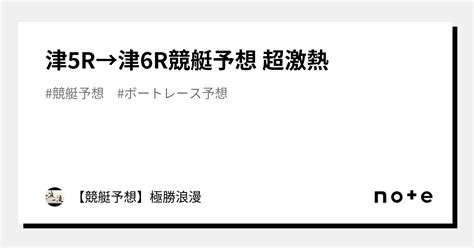 津5R→津6R競艇予想 超激熱

#競艇予想　#ボートレース予想

【競艇予想】極勝浪漫

note